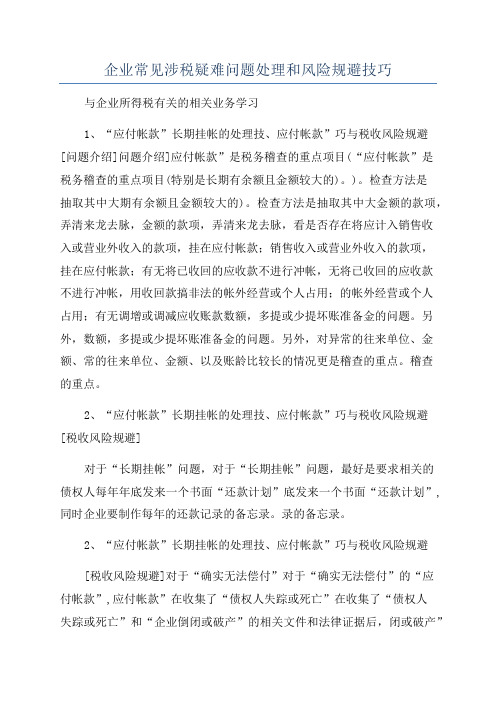 企业常见涉税疑难问题处理和风险规避技巧

与企业所得税有关的相关业务学习

1、“应付帐款”长期挂帐的处理技、应付帐款”巧与税收风险规避[问题介绍]问题介绍]应付帐款”是税务稽查的重点项目(“应付帐款”是税务稽查的重点项目(特别是长期有余额且金额较大的)。)。检查方法是抽取其中大期有余额且金额较大的)。检查方法是抽取其中大金额的款项，弄清来龙去脉，金额的款项，弄清来龙去脉，看是否存在将应计入销售收入或营业外收入的款项，挂在应付帐款；销售收入或营业外收入的款项，挂在应付帐款；有无将已收回的应收款不进行冲帐，无将已收回的应收款不进行冲帐，用收回款搞非法的帐外经营或个人占用；的帐外经营或个人占用；有无调增或调减应收账款数额，多提或少提坏账准备金的问题。另外，数额，多提或少提坏账准备金的问题。另外，对异常的往来单位、金额、常的往来单位、金额、以及账龄比较长的情况更是稽查的重点。稽查的重点。

2、“应付帐款”长期挂帐的处理技、应付帐款”巧与税收风险规避[税收风险规避]

对于“长期挂帐”问题，对于“长期挂帐”问题，最好是要求相关的债权人每年年底发来一个书面“还款计划”底发来一个书面“还款计划”，同时企业要制作每年的还款记录的备忘录。录的备忘录。

2、“应付帐款”长期挂帐的处理技、应付帐款”巧与税收风险规避

[税收风险规避]对于“确实无法偿付”对于“确实无法偿付”的“应付帐款”，应付帐款”在收集了“债权人失踪或死亡”在收集了“债权人失踪或死亡”和“企业倒闭或破产”的相关文件和法律证据后，闭或破产”